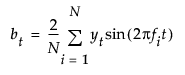 $b_t = \frac{2}{N} \sum_{i=1}^{N} y_t \sin(2\pi f_i t)$